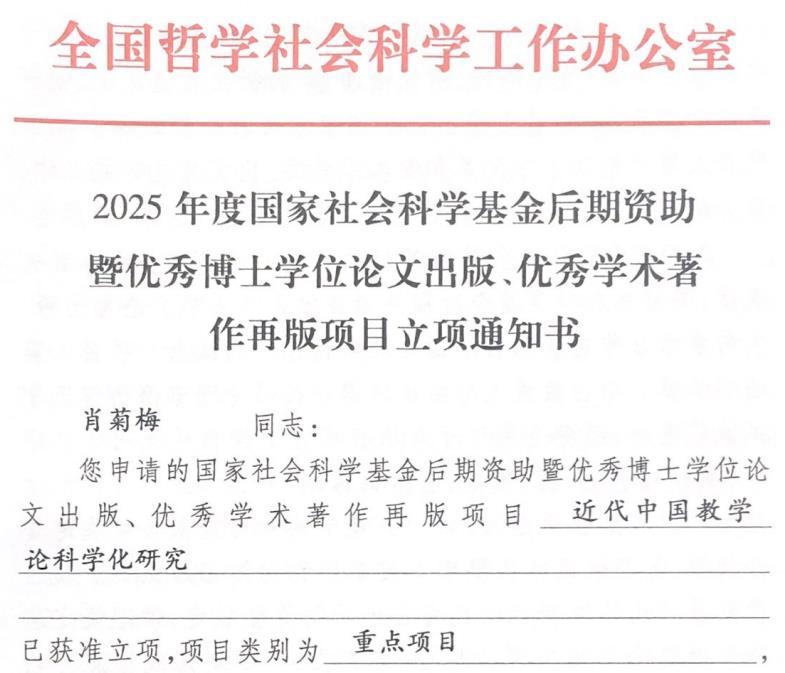 全国哲学社会科学工作办公室

2025 年度国家社会科学基金后期资助暨优秀博士学位论文出版、优秀学术著作再版项目立项通知书

肖菊梅 同志：

您申请的国家社会科学基金后期资助暨优秀博士学位论文出版、优秀学术著作再版项目 近代中国教学论科学化研究

已获准立项，项目类别为 重点项目 ，